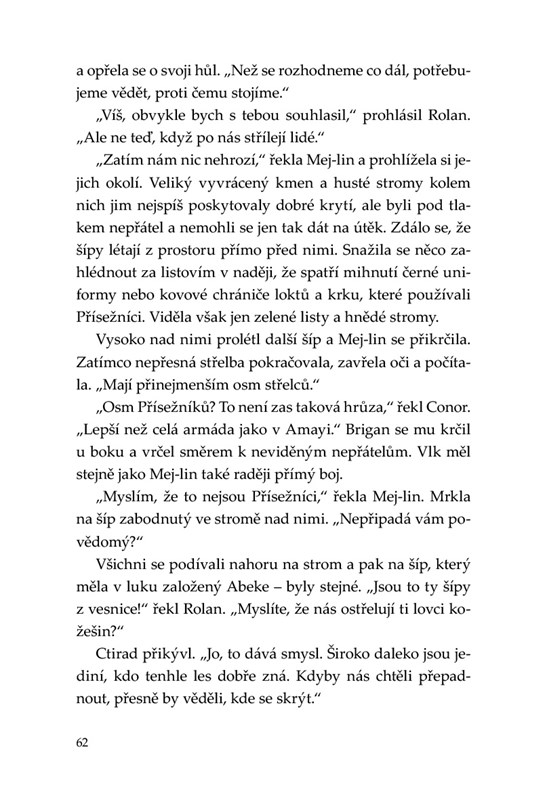 a opřela se o svoji hůl. „Než se rozhodneme co dál, potřebujeme vědět, proti čemu stojíme."

„Víš, obvykle bych s tebou souhlasil," prohlásil Rolan. „Ale ne teď, když po nás střílejí lidé."

„Zatím nám nic nehrozí," řekla Mej-lin a prohlížela si jejich okolí. Veliký vyvrácený kmen a husté stromy kolem nich jim nejspíš poskytovaly dobré krytí, ale byli pod tlakem nepřátel a nemohli se jen tak dát na útěk. Zdálo se, že šípy létají z prostoru přímo před nimi. Snažila se něco zahlédnout za listovím v naději, že spatří mihnutí černé uniformy nebo kovové chrániče loktů a krku, které používali Přísežníci. Viděla však jen zelené listy a hnědé stromy.

Vysoko nad nimi prolétl další šíp a Mej-lin se přikrčila. Zatímco nepřesná střelba pokračovala, zavřela oči a počítala. „Mají přinejmenším osm střelců."

„Osm Přísežníků? To není zas taková hrůza," řekl Conor. „Lepší než celá armáda jako v Amayi." Brigan se mu krčil u boku a vrčel směrem k neviděným nepřátelům. Vlk měl stejně jako Mej-lin také raději přímý boj.

„Myslím, že to nejsou Přísežníci," řekla Mej-lin. Mrkla na šíp zabodnutý ve stromě nad nimi. „Nepřipadá vám povědomý?"

Všichni se podívali nahoru na strom a pak na šíp, který měla v luku založený Abeke – byly stejné. „Jsou to ty šípy z vesnice!" řekl Rolan. „Myslíte, že nás ostřelují ti lovci kožešin?"

Ctirad přikývl. „Jo, to dává smysl. Široko daleko jsou jediní, kdo tenhle les dobře zná. Kdyby nás chtěli přepadnout, přesně by věděli, kde se skrýt."

62